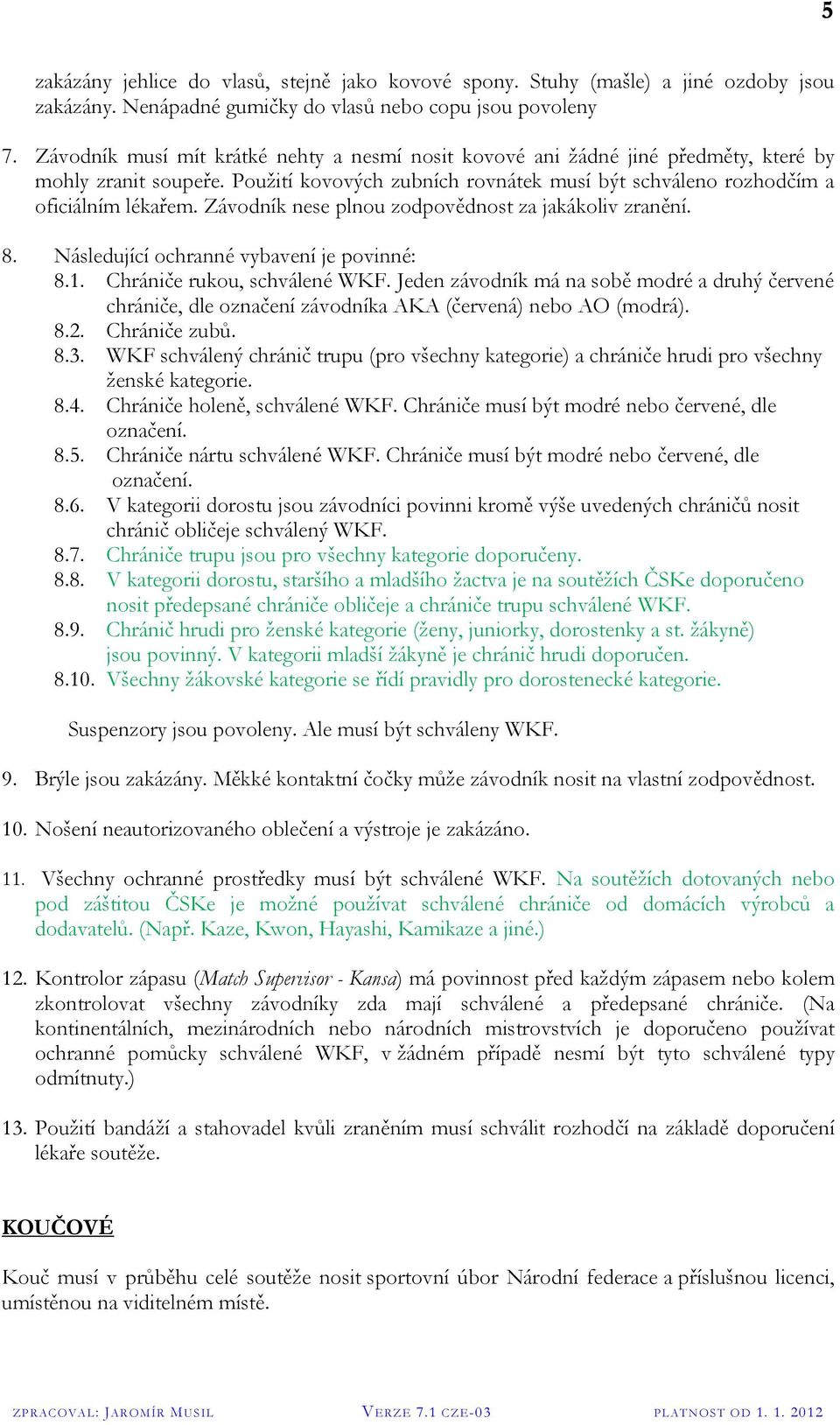 5

zakázány jehlice do vlasů, stejně jako kovové spony. Stuhy (mašle) a jiné ozdoby jsou zakázány. Nenápadné gumičky do vlasů nebo copu jsou povoleny

7. Závodník musí mít krátké nehty a nesmí nosit kovové ani žádné jiné předměty, které by mohly zranit soupeře. Použití kovových zubních rovnátek musí být schváleno rozhodčím a oficiálním lékařem. Závodník nese plnou zodpovědnost za jakákoliv zranění.

8. Následující ochranné vybavení je povinné:
8.1. Chrániče rukou, schválené WKF. Jeden závodník má na sobě modré a druhý červené chrániče, dle označení závodníka AKA (červená) nebo AO (modrá).
8.2. Chrániče zubů.
8.3. WKF schválený chránič trupu (pro všechny kategorie) a chrániče hrudi pro všechny ženské kategorie.
8.4. Chrániče holeně, schválené WKF. Chrániče musí být modré nebo červené, dle označení.
8.5. Chrániče nártu schválené WKF. Chrániče musí být modré nebo červené, dle označení.
8.6. V kategorii dorostu jsou závodníci povinni kromě výše uvedených chráničů nosit chránič obličeje schválený WKF.
8.7. Chrániče trupu jsou pro všechny kategorie doporučeny.
8.8. V kategorii dorostu, staršího a mladšího žactva je na soutěžích ČSKe doporučeno nosit předepsané chrániče obličeje a chrániče trupu schválené WKF.
8.9. Chránič hrudi pro ženské kategorie (ženy, juniorky, dorostenky a st. žákyně) jsou povinný. V kategorii mladší žákyně je chránič hrudi doporučen.
8.10. Všechny žákovské kategorie se řídí pravidly pro dorostenecké kategorie.

Suspenzory jsou povoleny. Ale musí být schváleny WKF.

9. Brýle jsou zakázány. Měkké kontaktní čočky může závodník nosit na vlastní zodpovědnost.

10. Nošení neautorizovaného oblečení a výstroje je zakázáno.

11. Všechny ochranné prostředky musí být schválené WKF. Na soutěžích dotovaných nebo pod záštitou ČSKe je možné používat schválené chrániče od domácích výrobců a dodavatelů. (Např. Kaze, Kwon, Hayashi, Kamikaze a jiné.)

12. Kontrolor zápasu (Match Supervisor - Kansa) má povinnost před každým zápasem nebo kolem zkontrolovat všechny závodníky zda mají schválené a předepsané chrániče. (Na kontinentálních, mezinárodních nebo národních mistrovstvích je doporučeno používat ochranné pomůcky schválené WKF, v žádném případě nesmí být tyto schválené typy odmítnuty.)

13. Použití bandáží a stahovadel kvůli zraněním musí schválit rozhodčí na základě doporučení lékaře soutěže.

KOUČOVÉ

Kouč musí v průběhu celé soutěže nosit sportovní úbor Národní federace a příslušnou licenci, umístěnou na viditelném místě.

ZPRACOVAL: JAROMÍR MUSIL VERZE 7.1 CZE-03 PLATNOST OD 1. 1. 2012